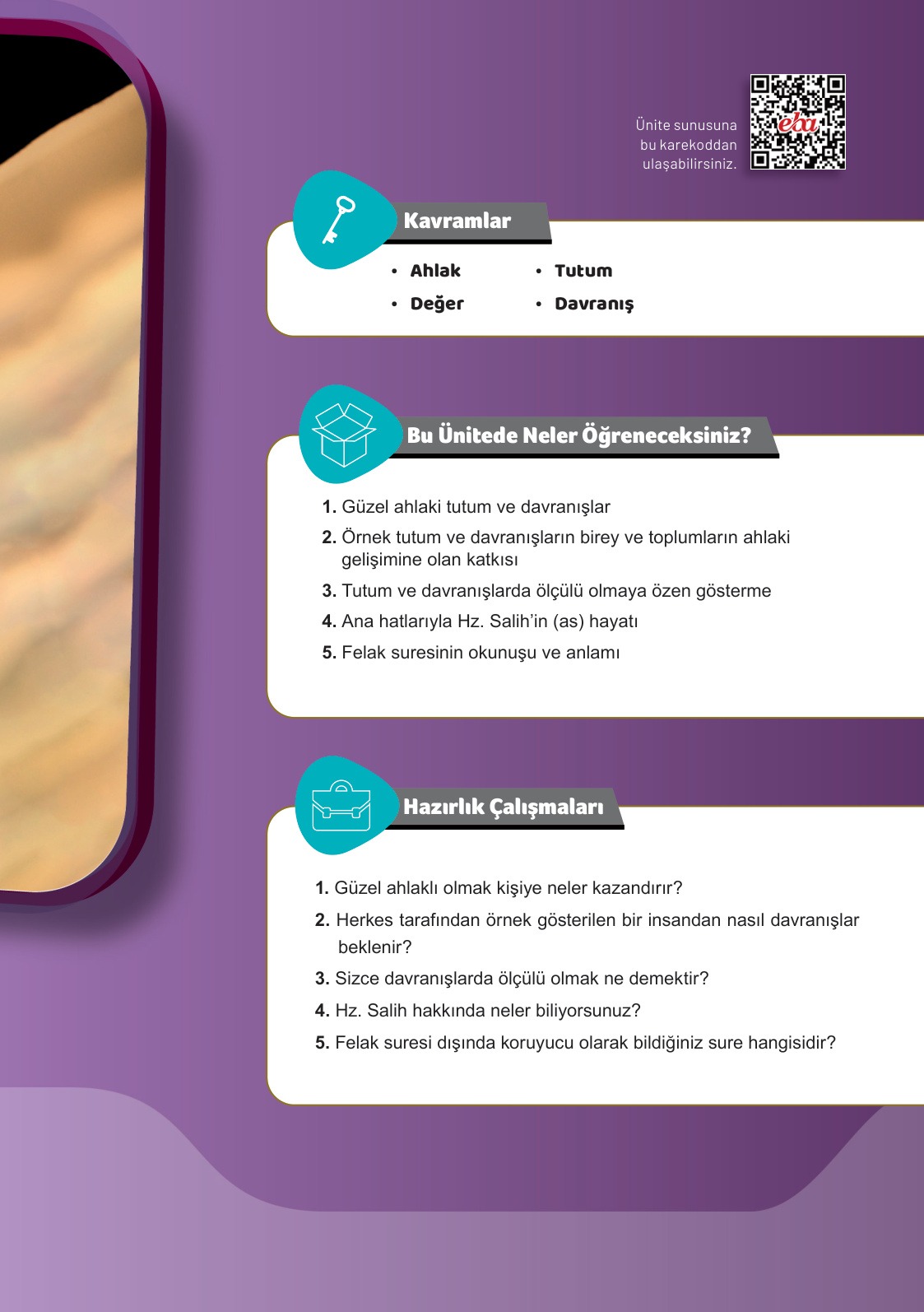 Ünite sunusuna bu karekoddan ulaşabilirsiniz.

Kavramlar

• Ahlak
• Değer
• Tutum
• Davranış

Bu Ünitede Neler Öğreneceksiniz?

1. Güzel ahlaki tutum ve davranışlar
2. Örnek tutum ve davranışların birey ve toplumların ahlaki gelişimine olan katkısı
3. Tutum ve davranışlarda ölçülü olmaya özen gösterme
4. Ana hatlarıyla Hz. Salih'in (as) hayatı
5. Felak suresinin okunuşu ve anlamı

Hazırlık Çalışmaları

1. Güzel ahlaklı olmak kişiye neler kazandırır?
2. Herkes tarafından örnek gösterilen bir insandan nasıl davranışlar beklenir?
3. Sizce davranışlarda ölçülü olmak ne demektir?
4. Hz. Salih hakkında neler biliyorsunuz?
5. Felak suresi dışında koruyucu olarak bildiğiniz sure hangisidir?